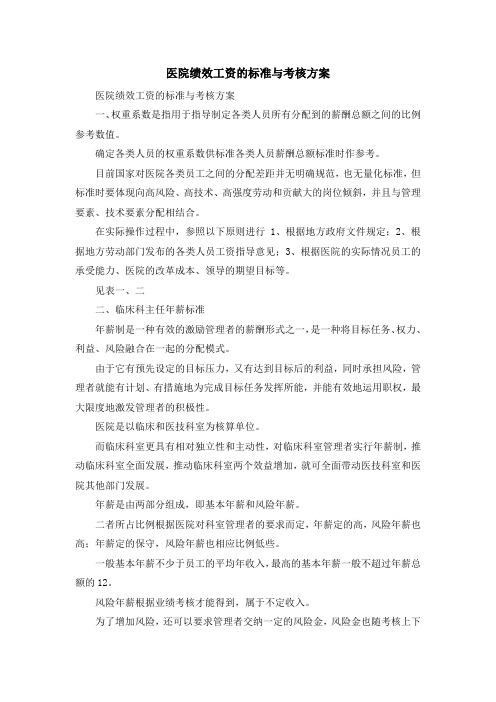 医院绩效工资的标准与考核方案

医院绩效工资的标准与考核方案

一、权重系数是指用于指导制定各类人员所有分配到的薪酬总额之间的比例参考数值。

确定各类人员的权重系数供标准各类人员薪酬总额标准时作参考。

目前国家对医院各类员工之间的分配差距并无明确规范，也无量化标准，但标准时要体现向高风险、高技术、高强度劳动和贡献大的岗位倾斜，并且与管理要素、技术要素分配相结合。

在实际操作过程中，参照以下原则进行 1、根据地方政府文件规定；2、根据地方劳动部门发布的各类人员工资指导意见；3、根据医院的实际情况员工的承受能力、医院的改革成本、领导的期望目标等。

见表一、二

二、临床科主任年薪标准

年薪制是一种有效的激励管理者的薪酬形式之一，是一种将目标任务、权力、利益、风险融合在一起的分配模式。

由于它有预先设定的目标压力，又有达到目标后的利益，同时承担风险，管理者就能有计划、有措施地为完成目标任务发挥所能，并能有效地运用职权，最大限度地激发管理者的积极性。

医院是以临床和医技科室为核算单位。

而临床科室更具有相对独立性和主动性，对临床科室管理者实行年薪制，推动临床科室全面发展，推动临床科室两个效益增加，就可全面带动医技科室和医院其他部门发展。

年薪是由两部分组成，即基本年薪和风险年薪。

二者所占比例根据医院对科室管理者的要求而定，年薪定的高，风险年薪也高；年薪定的保守，风险年薪也相应比例低些。

一般基本年薪不少于员工的平均年收入，最高的基本年薪一般不超过年薪总额的 12。

风险年薪根据业绩考核才能得到，属于不定收入。

为了增加风险，还可以要求管理者交纳一定的风险金，风险金也随考核上下